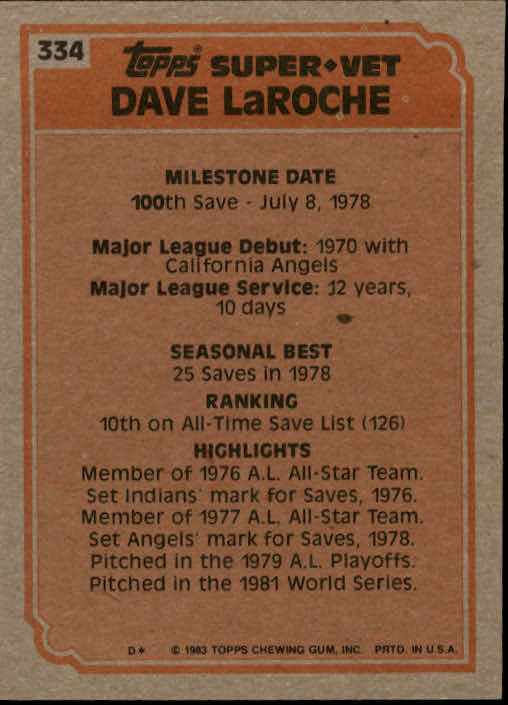 334

Topps SUPER•VET
DAVE LaROCHE

MILESTONE DATE
100th Save - July 8, 1978

Major League Debut: 1970 with California Angels
Major League Service: 12 years, 10 days

SEASONAL BEST
25 Saves in 1978

RANKING
10th on All-Time Save List (126)

HIGHLIGHTS
Member of 1976 A.L. All-Star Team.
Set Indians' mark for Saves, 1976.
Member of 1977 A.L. All-Star Team.
Set Angels' mark for Saves, 1978.
Pitched in the 1979 A.L. Playoffs.
Pitched in the 1981 World Series.

D* © 1983 TOPPS CHEWING GUM, INC. PRTD. IN U.S.A.